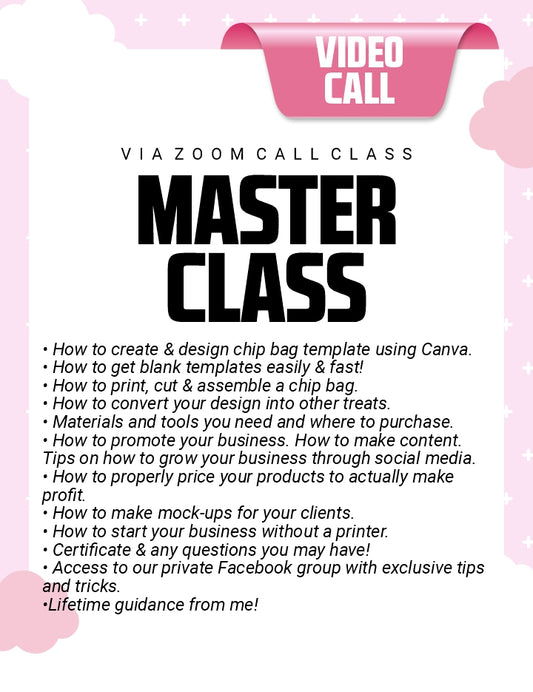 VIDEO CALL

VIA ZOOM CALL CLASS

MASTER CLASS

• How to create & design chip bag template using Canva.
• How to get blank templates easily & fast!
• How to print, cut & assemble a chip bag.
• How to convert your design into other treats.
• Materials and tools you need and where to purchase.
• How to promote your business. How to make content. Tips on how to grow your business through social media.
• How to properly price your products to actually make profit.
• How to make mock-ups for your clients.
• How to start your business without a printer.
• Certificate & any questions you may have!
• Access to our private Facebook group with exclusive tips and tricks.
• Lifetime guidance from me!